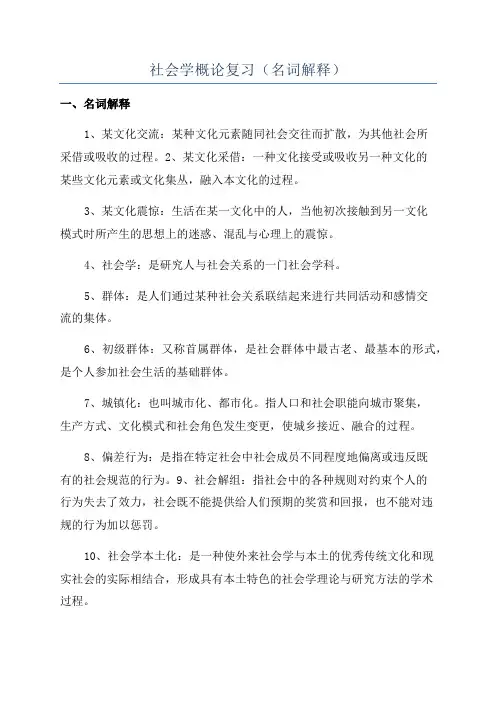 社会学概论复习（名词解释）

一、名词解释

1、某文化交流：某种文化元素随同社会交往而扩散，为其他社会所采借或吸收的过程。2、某文化采借：一种文化接受或吸收另一种文化的某些文化元素或文化集丛，融入本文化的过程。

3、某文化震惊：生活在某一文化中的人，当他初次接触到另一文化模式时所产生的思想上的迷惑、混乱与心理上的震惊。

4、社会学：是研究人与社会关系的一门社会学科。

5、群体：是人们通过某种社会关系联结起来进行共同活动和感情交流的集体。

6、初级群体：又称首属群体，是社会群体中最古老、最基本的形式，是个人参加社会生活的基础群体。

7、城镇化：也叫城市化、都市化。指人口和社会职能向城市聚集，生产方式、文化模式和社会角色发生变更，使城乡接近、融合的过程。

8、偏差行为：是指在特定社会中社会成员不同程度地偏离或违反既有的社会规范的行为。9、社会解组：指社会中的各种规则对约束个人的行为失去了效力，社会既不能提供给人们预期的奖赏和回报，也不能对违规的行为加以惩罚。

10、社会学本土化：是一种使外来社会学与本土的优秀传统文化和现实社会的实际相结合，形成具有本土特色的社会学理论与研究方法的学术过程。